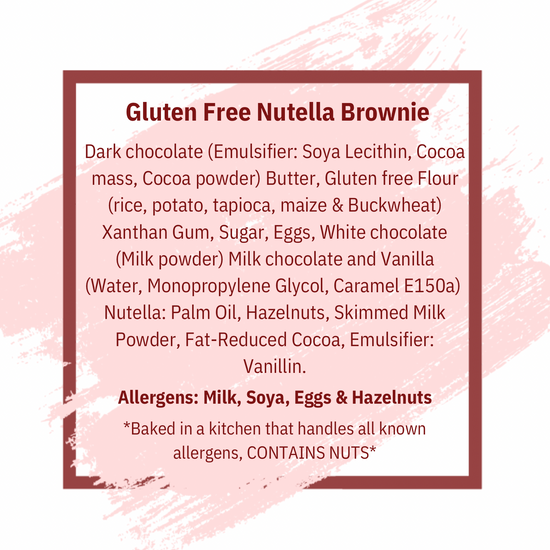 Gluten Free Nutella Brownie

Dark chocolate (Emulsifier: Soya Lecithin, Cocoa mass, Cocoa powder) Butter, Gluten free Flour (rice, potato, tapioca, maize & Buckwheat) Xanthan Gum, Sugar, Eggs, White chocolate (Milk powder) Milk chocolate and Vanilla (Water, Monopropylene Glycol, Caramel E150a) Nutella: Palm Oil, Hazelnuts, Skimmed Milk Powder, Fat-Reduced Cocoa, Emulsifier: Vanillin.

Allergens: Milk, Soya, Eggs & Hazelnuts

*Baked in a kitchen that handles all known allergens, CONTAINS NUTS*